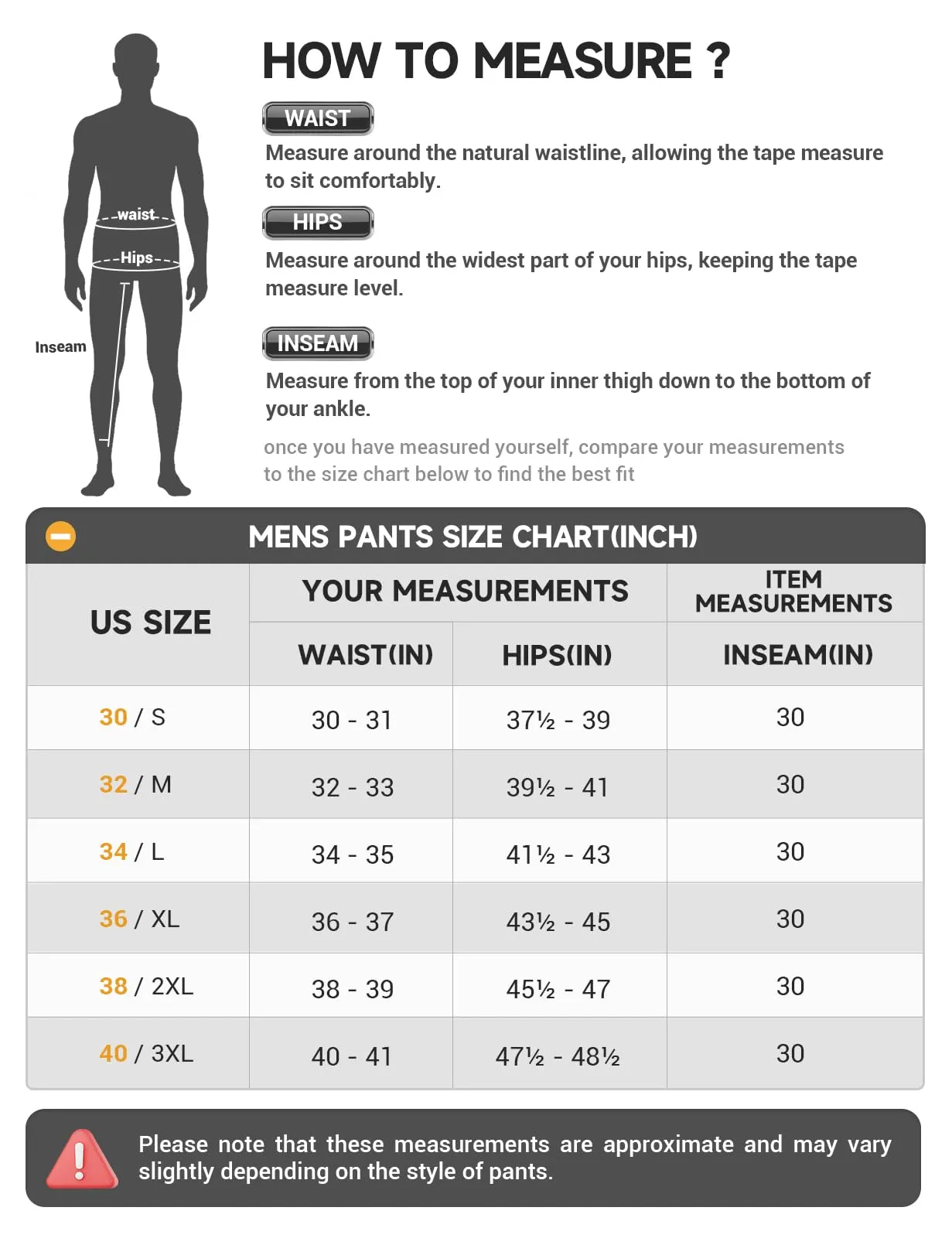 waist

Hips

Inseam

HOW TO MEASURE ?

WAIST

Measure around the natural waistline, allowing the tape measure to sit comfortably.

HIPS

Measure around the widest part of your hips, keeping the tape measure level.

INSEAM

Measure from the top of your inner thigh down to the bottom of your ankle.

once you have measured yourself, compare your measurements to the size chart below to find the best fit

MENS PANTS SIZE CHART(INCH)

| US SIZE | YOUR MEASUREMENTS WAIST(IN) | YOUR MEASUREMENTS HIPS(IN) | ITEM MEASUREMENTS INSEAM(IN) |
|---|---|---|---|
| 30 / S | 30 - 31 | 37½ - 39 | 30 |
| 32 / M | 32 - 33 | 39½ - 41 | 30 |
| 34 / L | 34 - 35 | 41½ - 43 | 30 |
| 36 / XL | 36 - 37 | 43½ - 45 | 30 |
| 38 / 2XL | 38 - 39 | 45½ - 47 | 30 |
| 40 / 3XL | 40 - 41 | 47½ - 48½ | 30 |

Please note that these measurements are approximate and may vary slightly depending on the style of pants.